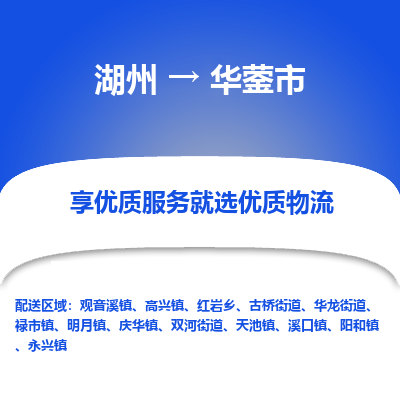 湖州 → 华蓥市

享优质服务就选优质物流

配送区域：观音溪镇、高兴镇、红岩乡、古桥街道、华龙街道、禄市镇、明月镇、庆华镇、双河街道、天池镇、溪口镇、阳和镇、永兴镇